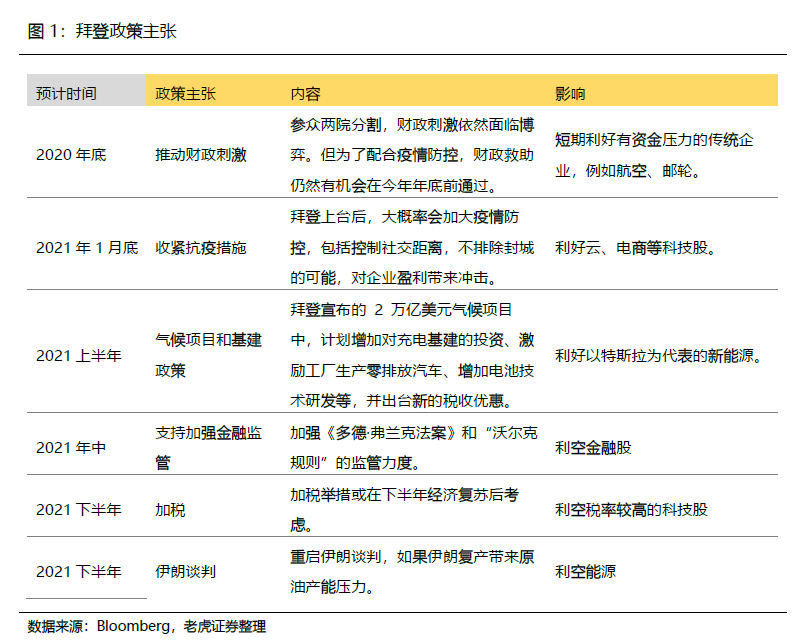 图 1：拜登政策主张

| 预计时间 | 政策主张 | 内容 | 影响 |
|---|---|---|---|
| 2020 年底 | 推动财政刺激 | 参众两院分割，财政刺激依然面临博弈。但为了配合疫情防控，财政救助仍然有机会在今年年底前通过。 | 短期利好有资金压力的传统企业，例如航空、邮轮。 |
| 2021 年 1 月底 | 收紧抗疫措施 | 拜登上台后，大概率会加大疫情防控，包括控制社交距离，不排除封城的可能，对企业盈利带来冲击。 | 利好云、电商等科技股。 |
| 2021 上半年 | 气候项目和基建政策 | 拜登宣布的 2 万亿美元气候项目中，计划增加对充电基建的投资、激励工厂生产零排放汽车、增加电池技术研发等，并出台新的税收优惠。 | 利好以特斯拉为代表的新能源。 |
| 2021 年中 | 支持加强金融监管 | 加强《多德·弗兰克法案》和“沃尔克规则”的监管力度。 | 利空金融股 |
| 2021 下半年 | 加税 | 加税举措或在下半年经济复苏后考虑。 | 利空税率较高的科技股 |
| 2021 下半年 | 伊朗谈判 | 重启伊朗谈判，如果伊朗复产带来原油产能压力。 | 利空能源 |

数据来源：Bloomberg，老虎证券整理